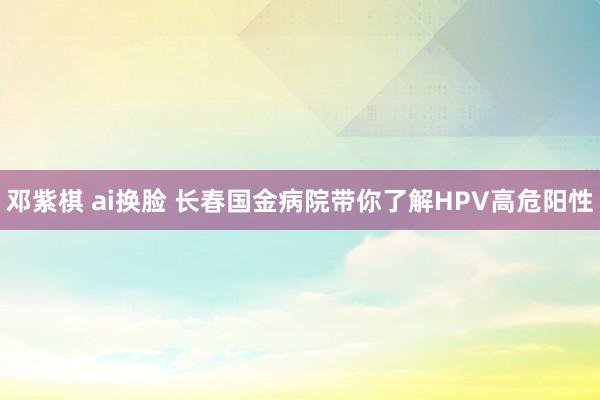 邓紫棋 ai换脸 长春国金病院带你了解HPV高危阳性